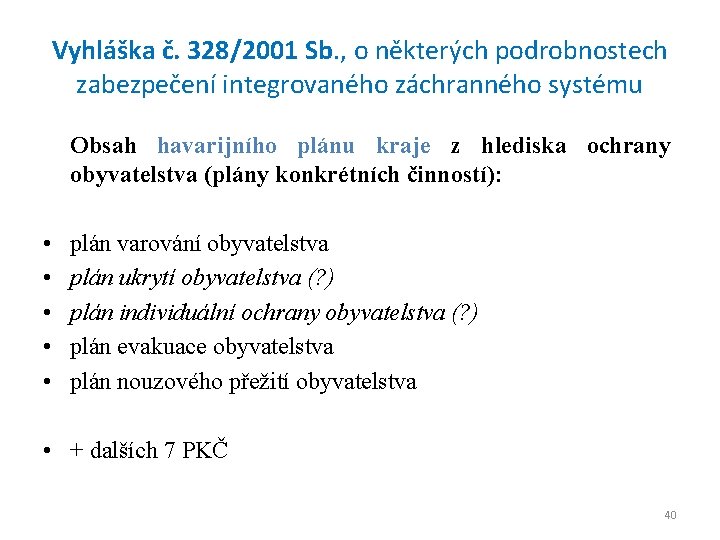 Vyhláška č. 328/2001 Sb., o některých podrobnostech zabezpečení integrovaného záchranného systému

Obsah havarijního plánu kraje z hlediska ochrany obyvatelstva (plány konkrétních činností):

• plán varování obyvatelstva
• plán ukrytí obyvatelstva (?)
• plán individuální ochrany obyvatelstva (?)
• plán evakuace obyvatelstva
• plán nouzového přežití obyvatelstva

• + dalších 7 PKČ

40